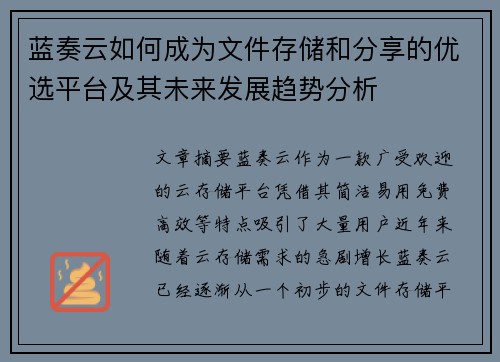 蓝奏云如何成为文件存储和分享的优选平台及其未来发展趋势分析

文章摘要蓝奏云作为一款广受欢迎的云存储平台凭借其简洁易用免费高效等特点吸引了大量用户近年来随着云存储需求的急剧增长蓝奏云已经逐渐从一个初步的文件存储平